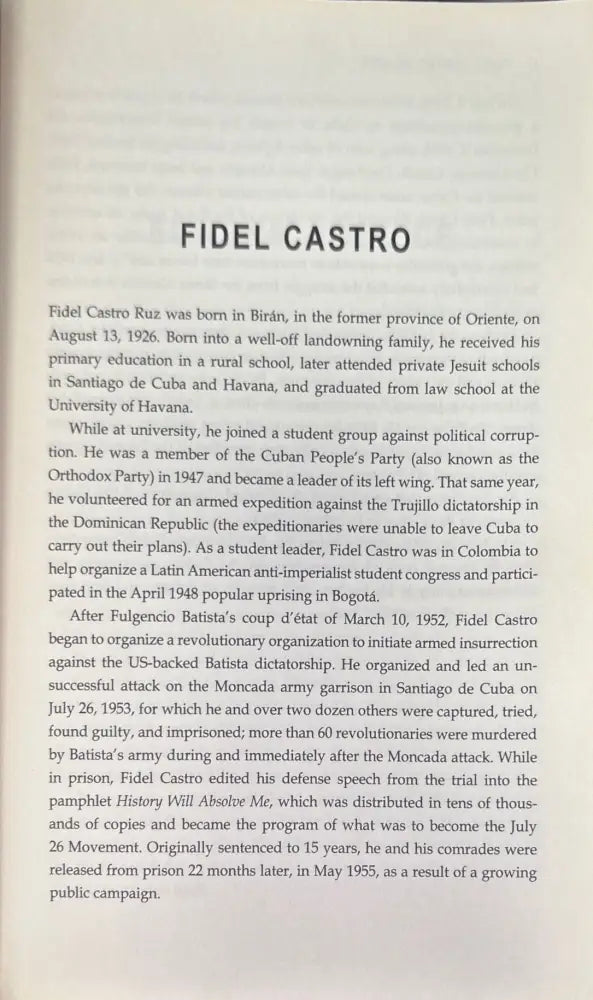 FIDEL CASTRO

Fidel Castro Ruz was born in Birán, in the former province of Oriente, on August 13, 1926. Born into a well-off landowning family, he received his primary education in a rural school, later attended private Jesuit schools in Santiago de Cuba and Havana, and graduated from law school at the University of Havana.

While at university, he joined a student group against political corruption. He was a member of the Cuban People's Party (also known as the Orthodox Party) in 1947 and became a leader of its left wing. That same year, he volunteered for an armed expedition against the Trujillo dictatorship in the Dominican Republic (the expeditionaries were unable to leave Cuba to carry out their plans). As a student leader, Fidel Castro was in Colombia to help organize a Latin American anti-imperialist student congress and participated in the April 1948 popular uprising in Bogotá.

After Fulgencio Batista's coup d'état of March 10, 1952, Fidel Castro began to organize a revolutionary organization to initiate armed insurrection against the US-backed Batista dictatorship. He organized and led an unsuccessful attack on the Moncada army garrison in Santiago de Cuba on July 26, 1953, for which he and over two dozen others were captured, tried, found guilty, and imprisoned; more than 60 revolutionaries were murdered by Batista's army during and immediately after the Moncada attack. While in prison, Fidel Castro edited his defense speech from the trial into the pamphlet History Will Absolve Me, which was distributed in tens of thousands of copies and became the program of what was to become the July 26 Movement. Originally sentenced to 15 years, he and his comrades were released from prison 22 months later, in May 1955, as a result of a growing public campaign.